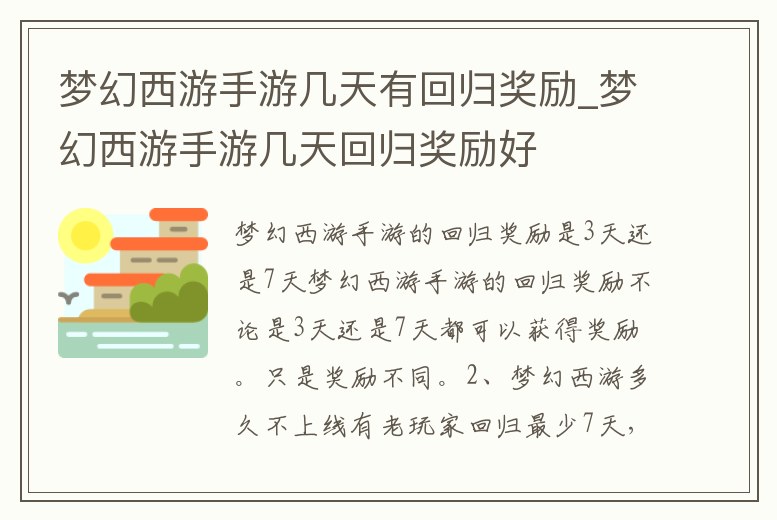 梦幻西游手游几天有回归奖励_梦幻西游手游几天回归奖励好

梦幻西游手游的回归奖励是3天还是7天梦幻西游手游的回归奖励不论是3天还是7天都可以获得奖励。只是奖励不同。2、梦幻西游多久不上线有老玩家回归最少7天，